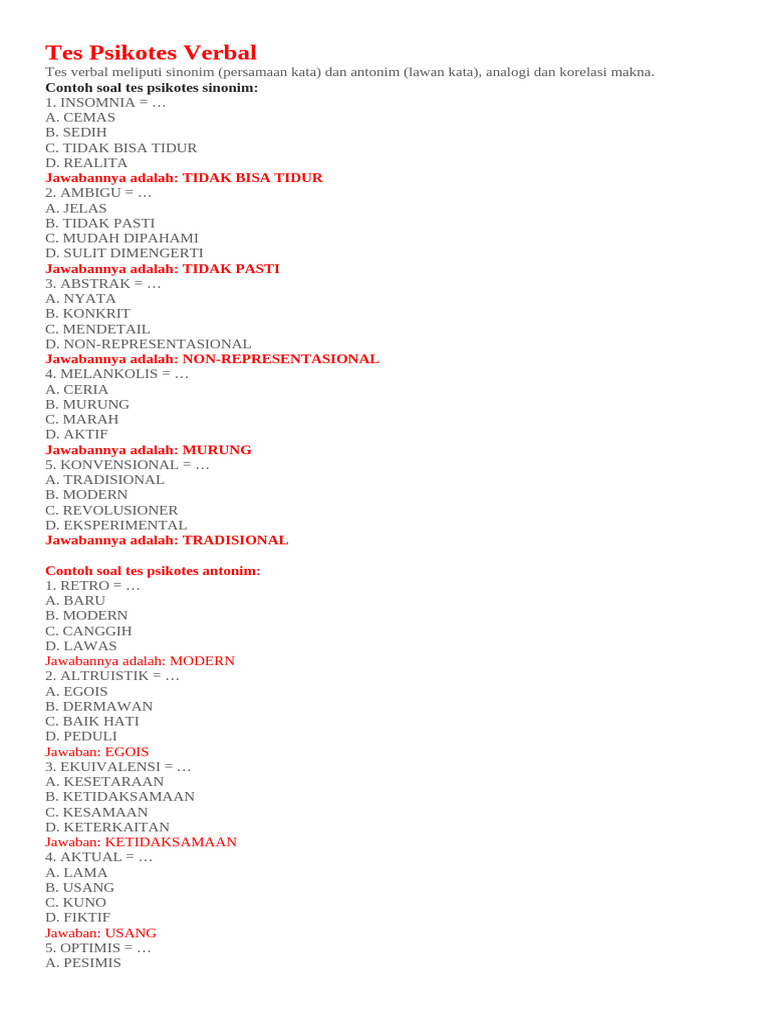 Tes Psikotes Verbal
Tes verbal meliputi sinonim (persamaan kata) dan antonim (lawan kata), analogi dan korelasi makna.
Contoh soal tes psikotes sinonim:
1. INSOMNIA = …
A. CEMAS
B. SEDIH
C. TIDAK BISA TIDUR
D. REALITA
Jawabannya adalah: TIDAK BISA TIDUR
2. AMBIGU = …
A. JELAS
B. TIDAK PASTI
C. MUDAH DIPAHAMI
D. SULIT DIMENGERTI
Jawabannya adalah: TIDAK PASTI
3. ABSTRAK = …
A. NYATA
B. KONKRIT
C. MENDETAIL
D. NON-REPRESENTASIONAL
Jawabannya adalah: NON-REPRESENTASIONAL
4. MELANKOLIS = …
A. CERIA
B. MURUNG
C. MARAH
D. AKTIF
Jawabannya adalah: MURUNG
5. KONVENSIONAL = …
A. TRADISIONAL
B. MODERN
C. REVOLUSIONER
D. EKSPERIMENTAL
Jawabannya adalah: TRADISIONAL

Contoh soal tes psikotes antonim:
1. RETRO = …
A. BARU
B. MODERN
C. CANGGIH
D. LAWAS
Jawabannya adalah: MODERN
2. ALTRUISTIK = …
A. EGOIS
B. DERMAWAN
C. BAIK HATI
D. PEDULI
Jawaban: EGOIS
3. EKUIVALENSI = …
A. KESETARAAN
B. KETIDAKSAMAAN
C. KESAMAAN
D. KETERKAITAN
Jawaban: KETIDAKSAMAAN
4. AKTUAL = …
A. LAMA
B. USANG
C. KUNO
D. FIKTIF
Jawaban: USANG
5. OPTIMIS = …
A. PESIMIS